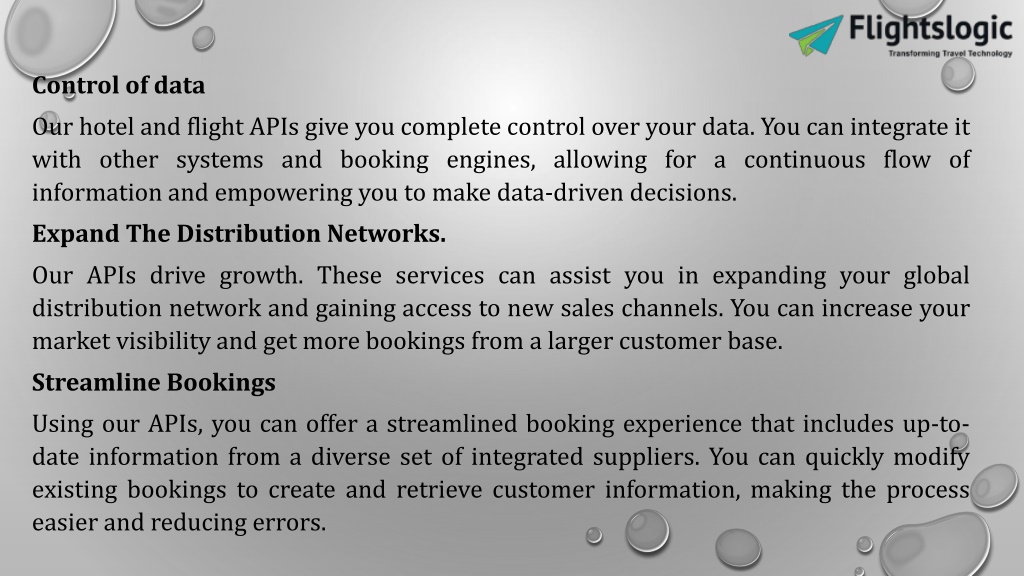 Flightslogic
Transforming Travel Technology

Control of data

Our hotel and flight APIs give you complete control over your data. You can integrate it with other systems and booking engines, allowing for a continuous flow of information and empowering you to make data-driven decisions.

Expand The Distribution Networks.

Our APIs drive growth. These services can assist you in expanding your global distribution network and gaining access to new sales channels. You can increase your market visibility and get more bookings from a larger customer base.

Streamline Bookings

Using our APIs, you can offer a streamlined booking experience that includes up-to-date information from a diverse set of integrated suppliers. You can quickly modify existing bookings to create and retrieve customer information, making the process easier and reducing errors.